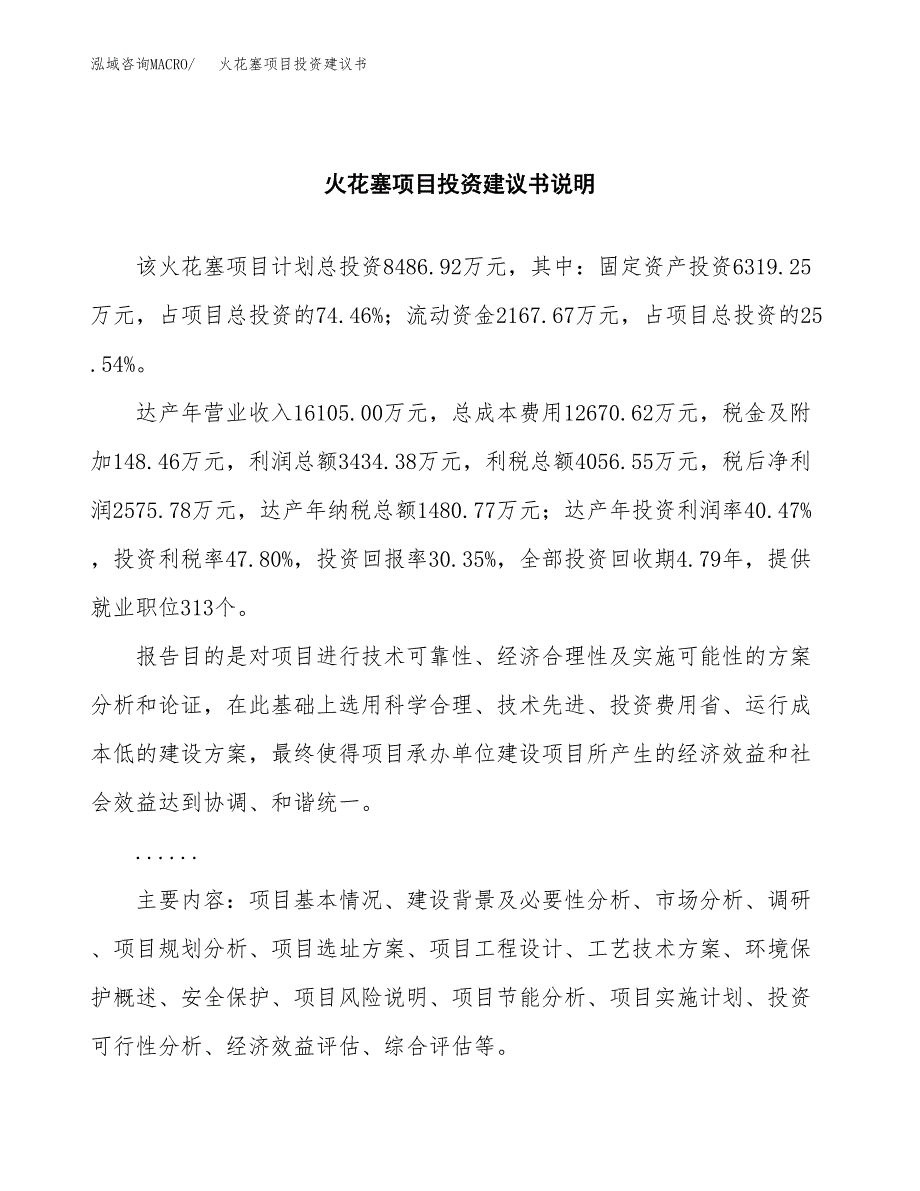 泓域咨询MACRO/　火花塞项目投资建议书

火花塞项目投资建议书说明

该火花塞项目计划总投资8486.92万元，其中：固定资产投资6319.25万元，占项目总投资的74.46%；流动资金2167.67万元，占项目总投资的25.54%。

达产年营业收入16105.00万元，总成本费用12670.62万元，税金及附加148.46万元，利润总额3434.38万元，利税总额4056.55万元，税后净利润2575.78万元，达产年纳税总额1480.77万元；达产年投资利润率40.47%，投资利税率47.80%，投资回报率30.35%，全部投资回收期4.79年，提供就业职位313个。

报告目的是对项目进行技术可靠性、经济合理性及实施可能性的方案分析和论证，在此基础上选用科学合理、技术先进、投资费用省、运行成本低的建设方案，最终使得项目承办单位建设项目所产生的经济效益和社会效益达到协调、和谐统一。

......

主要内容：项目基本情况、建设背景及必要性分析、市场分析、调研、项目规划分析、项目选址方案、项目工程设计、工艺技术方案、环境保护概述、安全保护、项目风险说明、项目节能分析、项目实施计划、投资可行性分析、经济效益评估、综合评估等。